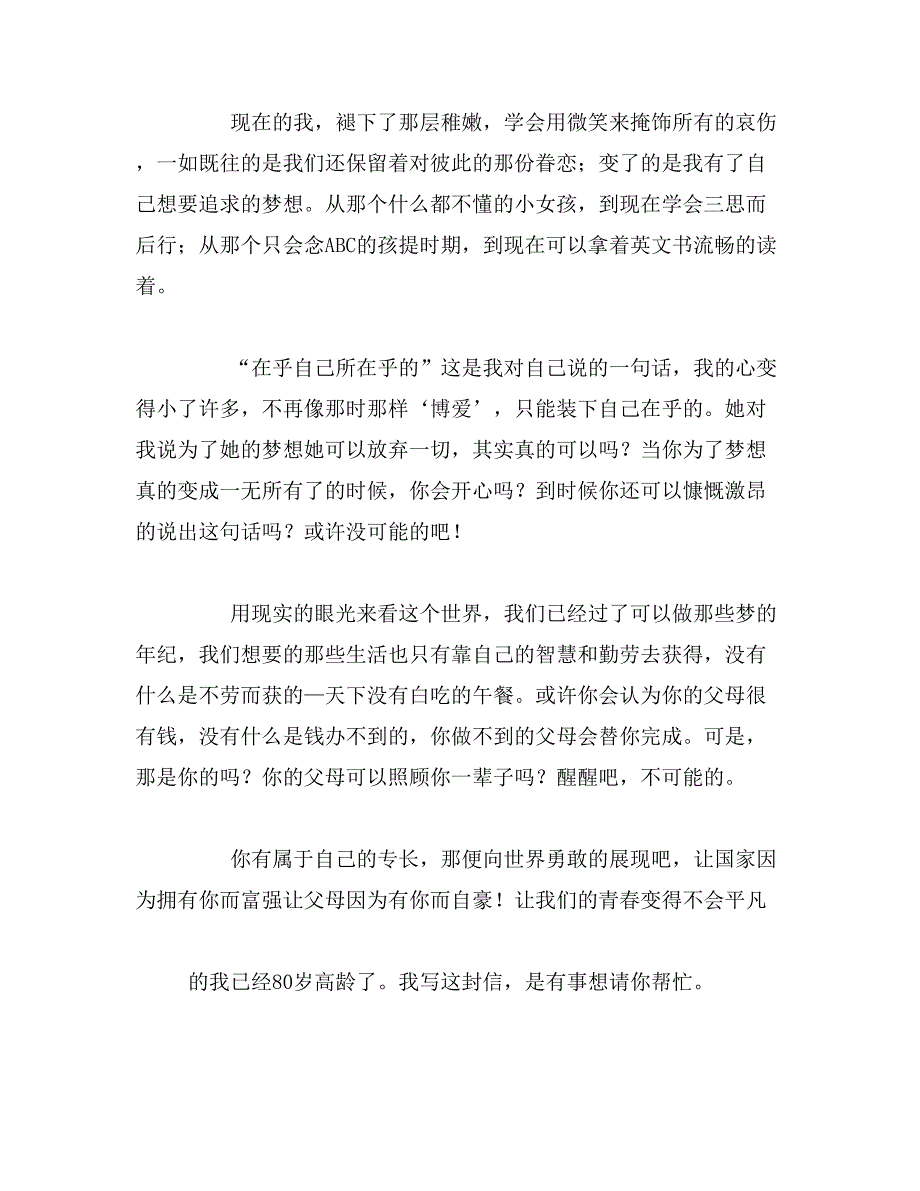 现在的我，褪下了那层稚嫩，学会用微笑来掩饰所有的哀伤，一如既往的是我们还保留着对彼此的那份眷恋；变了的是我有了自己想要追求的梦想。从那个什么都不懂的小女孩，到现在学会三思而后行；从那个只会念ABC的孩提时期，到现在可以拿着英文书流畅的读着。

“在乎自己所在乎的”这是我对自己说的一句话，我的心变得小了许多，不再像那时那样‘博爱’，只能装下自己在乎的。她对我说为了她的梦想她可以放弃一切，其实真的可以吗？当你为了梦想真的变成一无所有了的时候，你会开心吗？到时候你还可以慷慨激昂的说出这句话吗？或许没可能的吧！

用现实的眼光来看这个世界，我们已经过了可以做那些梦的年纪，我们想要的那些生活也只有靠自己的智慧和勤劳去获得，没有什么是不劳而获的—天下没有白吃的午餐。或许你会认为你的父母很有钱，没有什么是钱办不到的，你做不到的父母会替你完成。可是，那是你的吗？你的父母可以照顾你一辈子吗？醒醒吧，不可能的。

你有属于自己的专长，那便向世界勇敢的展现吧，让国家因为拥有你而富强让父母因为有你而自豪！让我们的青春变得不会平凡

的我已经80岁高龄了。我写这封信，是有事想请你帮忙。